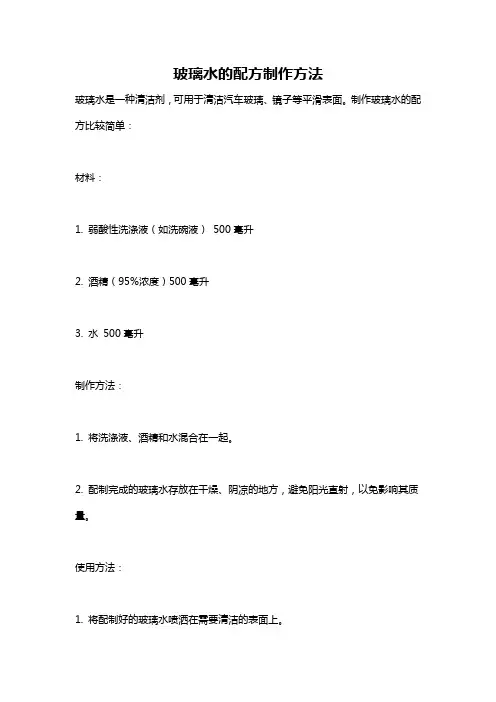 玻璃水的配方制作方法

玻璃水是一种清洁剂，可用于清洁汽车玻璃、镜子等平滑表面。制作玻璃水的配方比较简单：

材料：

1. 弱酸性洗涤液（如洗碗液） 500 毫升

2. 酒精（95%浓度）500 毫升

3. 水 500 毫升

制作方法：

1. 将洗涤液、酒精和水混合在一起。

2. 配制完成的玻璃水存放在干燥、阴凉的地方，避免阳光直射，以免影响其质量。

使用方法：

1. 将配制好的玻璃水喷洒在需要清洁的表面上。